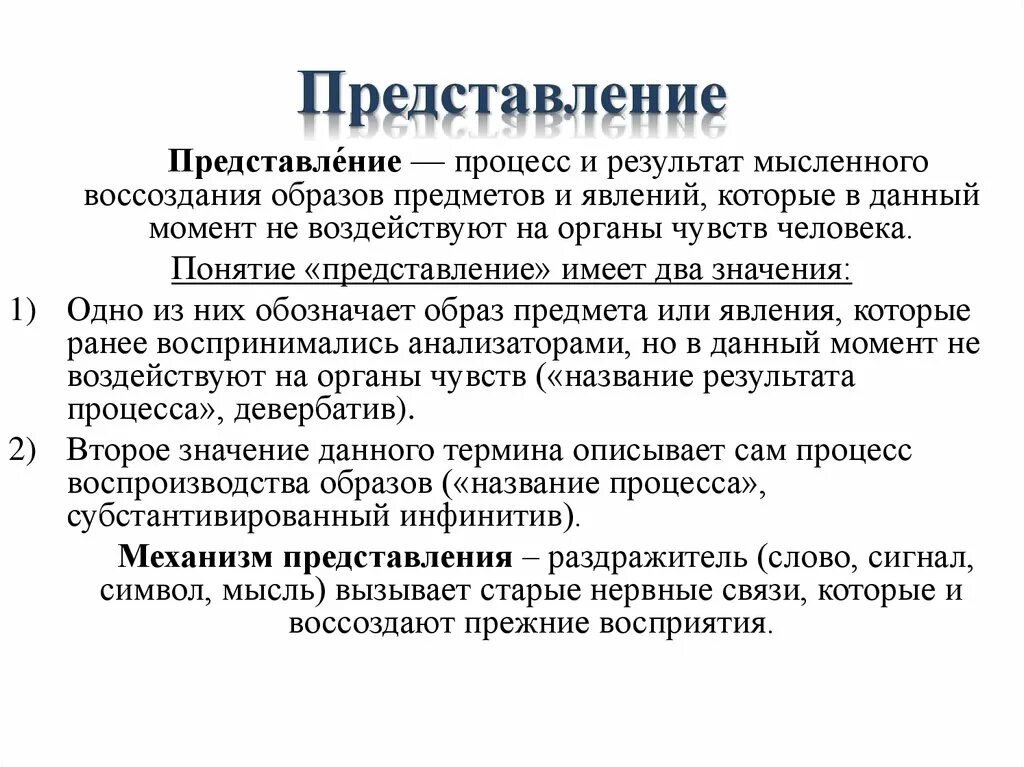 Представление

Представле́ние — процесс и результат мысленного воссоздания образов предметов и явлений, которые в данный момент не воздействуют на органы чувств человека.

Понятие «представление» имеет два значения:

1) Одно из них обозначает образ предмета или явления, которые ранее воспринимались анализаторами, но в данный момент не воздействуют на органы чувств («название результата процесса», девербатив).

2) Второе значение данного термина описывает сам процесс воспроизводства образов («название процесса», субстантивированный инфинитив).

Механизм представления – раздражитель (слово, сигнал, символ, мысль) вызывает старые нервные связи, которые и воссоздают прежние восприятия.